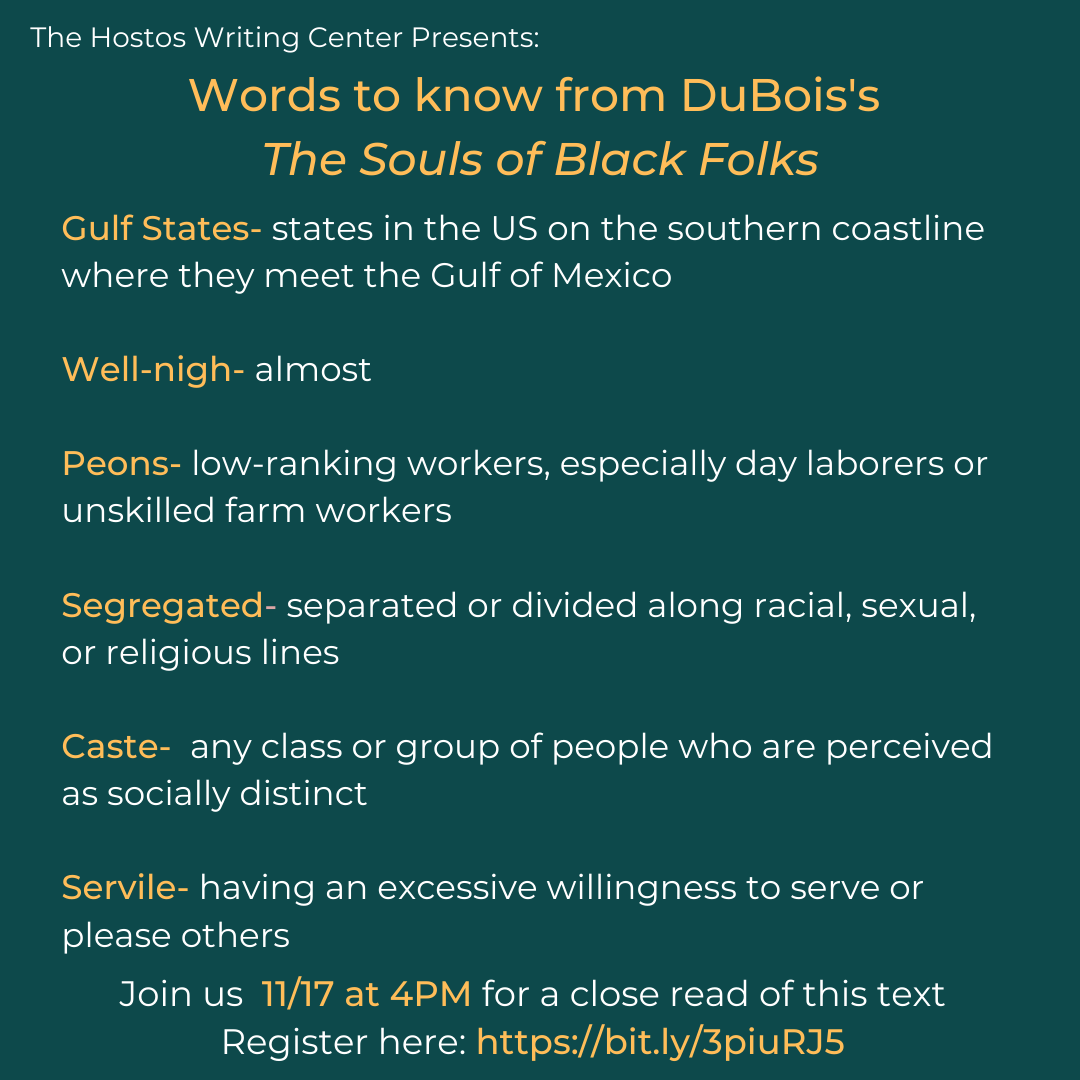 The Hostos Writing Center Presents:

Words to know from DuBois's
The Souls of Black Folks

Gulf States- states in the US on the southern coastline where they meet the Gulf of Mexico

Well-nigh- almost

Peons- low-ranking workers, especially day laborers or unskilled farm workers

Segregated- separated or divided along racial, sexual, or religious lines

Caste- any class or group of people who are perceived as socially distinct

Servile- having an excessive willingness to serve or please others

Join us 11/17 at 4PM for a close read of this text
Register here: https://bit.ly/3piuRJ5